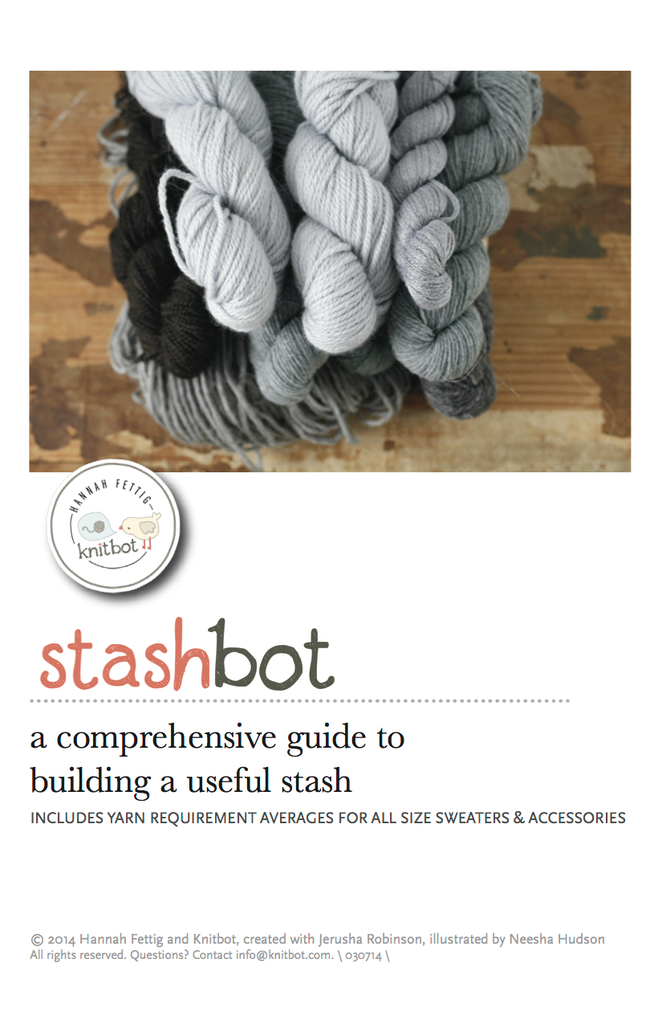 HANNAH FETTIG
knitbot

stashbot

a comprehensive guide to building a useful stash

INCLUDES YARN REQUIREMENT AVERAGES FOR ALL SIZE SWEATERS & ACCESSORIES

© 2014 Hannah Fettig and Knitbot, created with Jerusha Robinson, illustrated by Neesha Hudson
All rights reserved. Questions? Contact info@knitbot.com. \ 030714 \